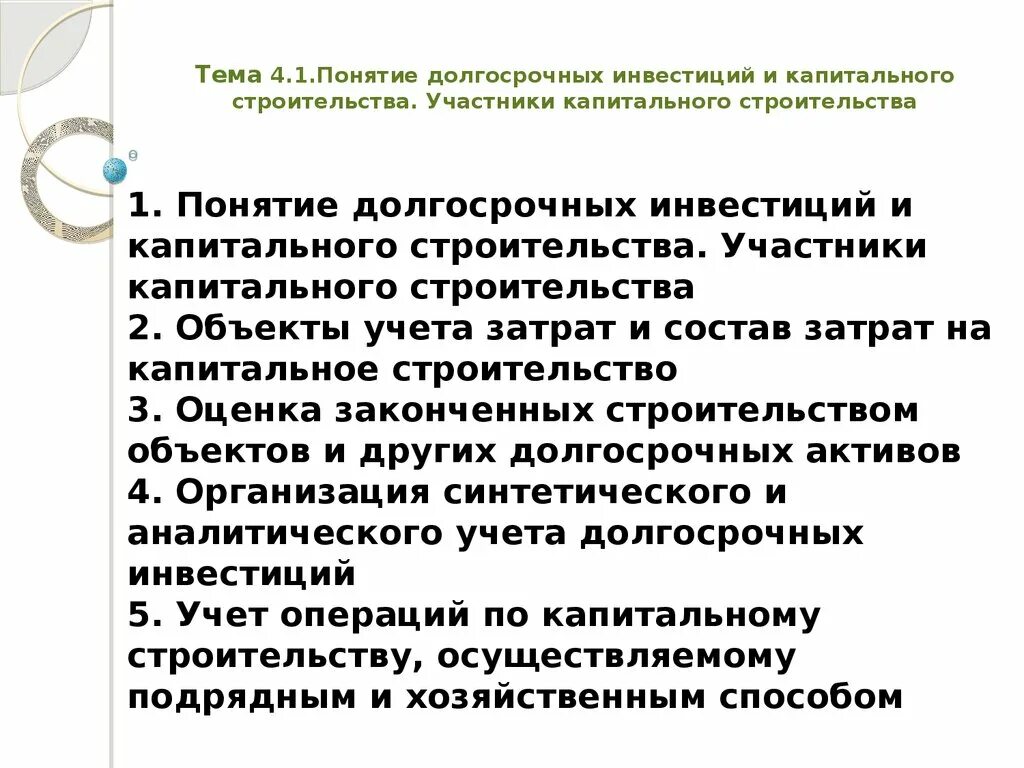 Тема 4.1.Понятие долгосрочных инвестиций и капитального строительства. Участники капитального строительства

1. Понятие долгосрочных инвестиций и капитального строительства. Участники капитального строительства
2. Объекты учета затрат и состав затрат на капитальное строительство
3. Оценка законченных строительством объектов и других долгосрочных активов
4. Организация синтетического и аналитического учета долгосрочных инвестиций
5. Учет операций по капитальному строительству, осуществляемому подрядным и хозяйственным способом